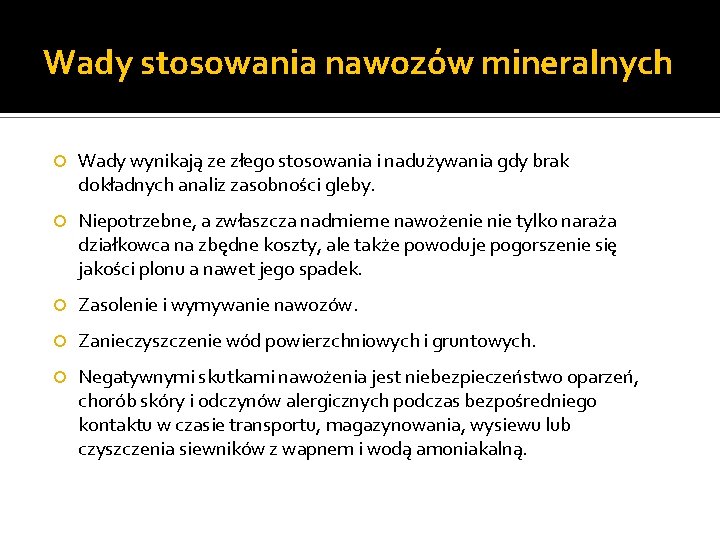 Wady stosowania nawozów mineralnych

Wady wynikają ze złego stosowania i nadużywania gdy brak dokładnych analiz zasobności gleby.

Niepotrzebne, a zwłaszcza nadmierne nawożenie nie tylko naraża działkowca na zbędne koszty, ale także powoduje pogorszenie się jakości plonu a nawet jego spadek.

Zasolenie i wymywanie nawozów.

Zanieczyszczenie wód powierzchniowych i gruntowych.

Negatywnymi skutkami nawożenia jest niebezpieczeństwo oparzeń, chorób skóry i odczynów alergicznych podczas bezpośredniego kontaktu w czasie transportu, magazynowania, wysiewu lub czyszczenia siewników z wapnem i wodą amoniakalną.